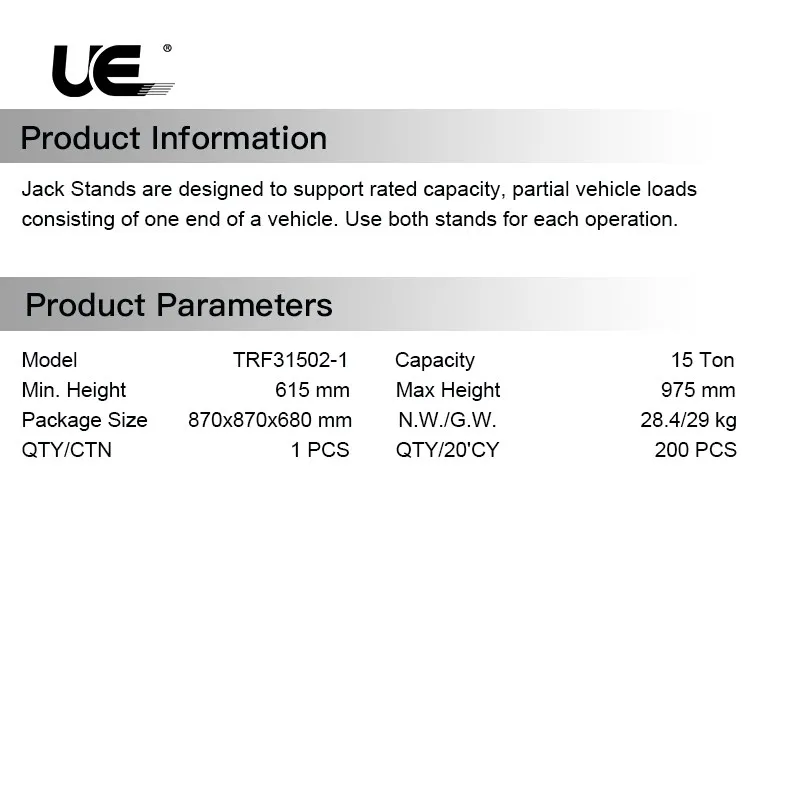 UE®

Product Information

Jack Stands are designed to support rated capacity, partial vehicle loads consisting of one end of a vehicle. Use both stands for each operation.

Product Parameters

| Model | TRF31502-1 | Capacity | 15 Ton |
|---|---|---|---|
| Min. Height | 615 mm | Max Height | 975 mm |
| Package Size | 870x870x680 mm | N.W./G.W. | 28.4/29 kg |
| QTY/CTN | 1 PCS | QTY/20'CY | 200 PCS |